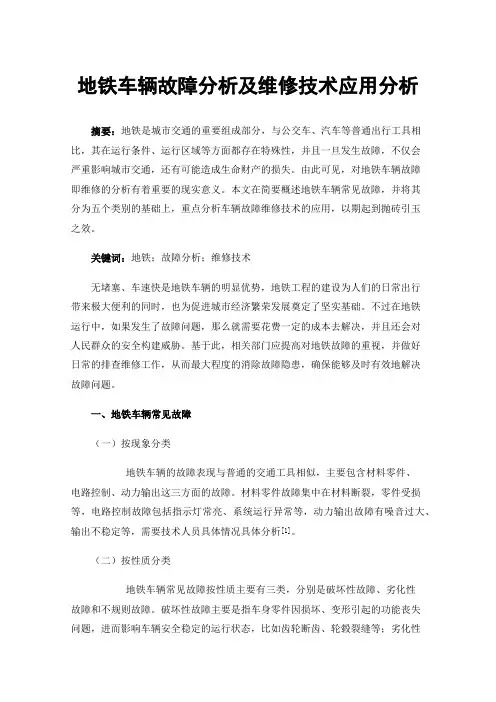 地铁车辆故障分析及维修技术应用分析

摘要：地铁是城市交通的重要组成部分，与公交车、汽车等普通出行工具相比，其在运行条件、运行区域等方面都存在特殊性，并且一旦发生故障，不仅会严重影响城市交通，还有可能造成生命财产的损失。由此可见，对地铁车辆故障即维修的分析有着重要的现实意义。本文在简要概述地铁车辆常见故障，并将其分为五个类别的基础上，重点分析车辆故障维修技术的应用，以期起到抛砖引玉之效。

关键词：地铁；故障分析；维修技术

无堵塞、车速快是地铁车辆的明显优势，地铁工程的建设为人们的日常出行带来极大便利的同时，也为促进城市经济繁荣发展奠定了坚实基础。不过在地铁运行中，如果发生了故障问题，那么就需要花费一定的成本去解决，并且还会对人民群众的安全构建威胁。基于此，相关部门应提高对地铁故障的重视，并做好日常的排查维修工作，从而最大程度的消除故障隐患，确保能够及时有效地解决故障问题。

一、地铁车辆常见故障

（一）按现象分类

地铁车辆的故障表现与普通的交通工具相似，主要包含材料零件、电路控制、动力输出这三方面的故障。材料零件故障集中在材料断裂，零件受损等，电路控制故障包括指示灯常亮、系统运行异常等，动力输出故障有噪音过大、输出不稳定等，需要技术人员具体情况具体分析[1]。

（二）按性质分类

地铁车辆常见故障按性质主要有三类，分别是破坏性故障、劣化性故障和不规则故障。破坏性故障主要是指车身零件因损坏、变形引起的功能丧失问题，进而影响车辆安全稳定的运行状态，比如齿轮断齿、轮毂裂缝等；劣化性